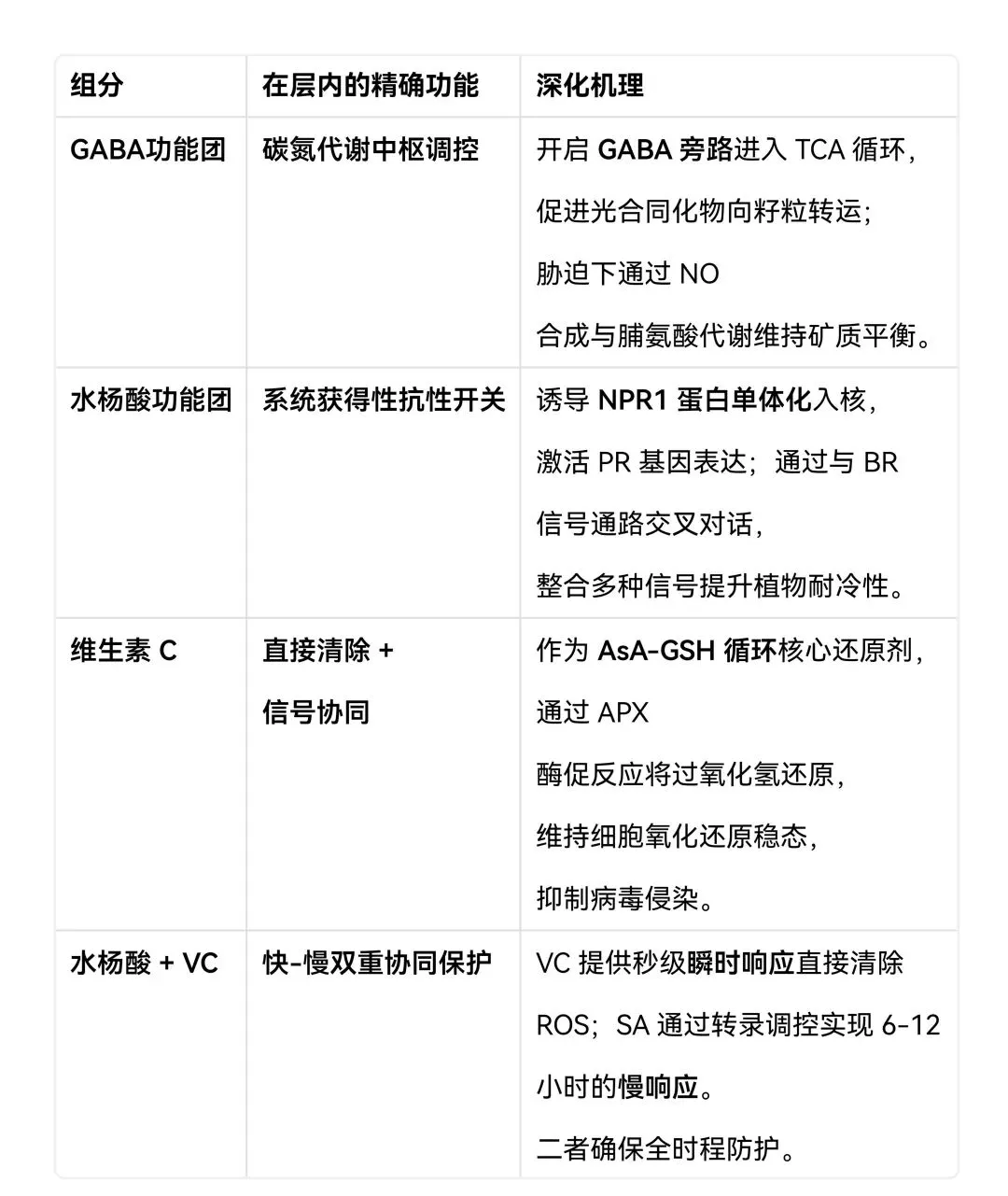 | 组分 | 在层内的精确功能 | 深化机理 |
|---|---|---|
| GABA功能团 | 碳氮代谢中枢调控 | 开启 GABA 旁路进入 TCA 循环，促进光合同化物向籽粒转运；胁迫下通过 NO 合成与脯氨酸代谢维持矿质平衡。 |
| 水杨酸功能团 | 系统获得性抗性开关 | 诱导 NPR1 蛋白单体化入核，激活 PR 基因表达；通过与 BR 信号通路交叉对话，整合多种信号提升植物耐冷性。 |
| 维生素 C | 直接清除 + 信号协同 | 作为 AsA-GSH 循环核心还原剂，通过 APX 酶促反应将过氧化氢还原，维持细胞氧化还原稳态，抑制病毒侵染。 |
| 水杨酸 + VC | 快-慢双重协同保护 | VC 提供秒级瞬时响应直接清除 ROS；SA 通过转录调控实现 6-12 小时的慢响应。二者确保全时程防护。 |